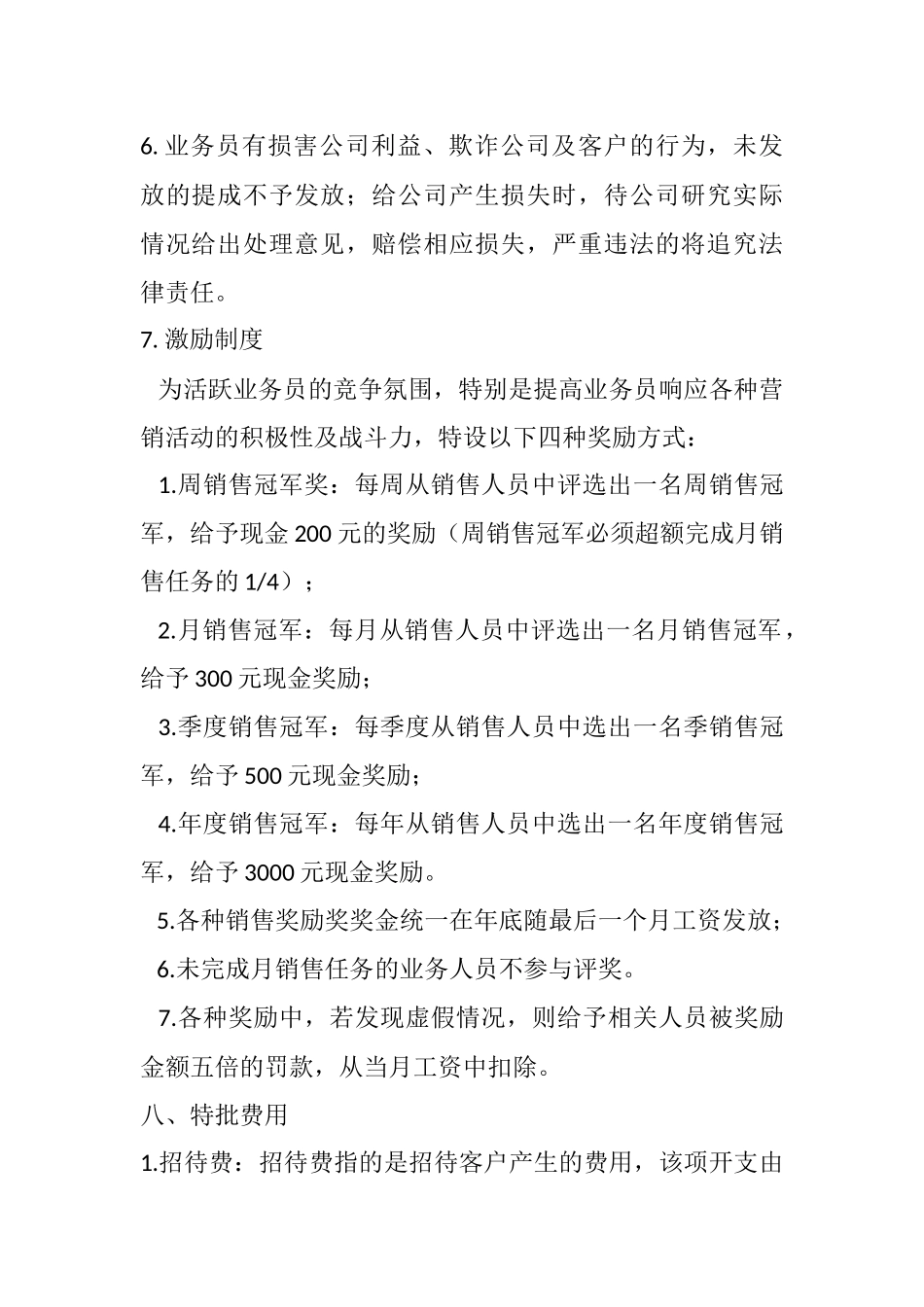 6. 业务员有损害公司利益、欺诈公司及客户的行为，未发放的提成不予发放；给公司产生损失时，待公司研究实际情况给出处理意见，赔偿相应损失，严重违法的将追究法律责任。

7. 激励制度

为活跃业务员的竞争氛围，特别是提高业务员响应各种营销活动的积极性及战斗力，特设以下四种奖励方式：

1.周销售冠军奖：每周从销售人员中评选出一名周销售冠军，给予现金 200 元的奖励（周销售冠军必须超额完成月销售任务的 1/4）；

2.月销售冠军：每月从销售人员中评选出一名月销售冠军，给予 300 元现金奖励；

3.季度销售冠军：每季度从销售人员中选出一名季销售冠军，给予 500 元现金奖励；

4.年度销售冠军：每年从销售人员中选出一名年度销售冠军，给予 3000 元现金奖励。

5.各种销售奖励奖奖金统一在年底随最后一个月工资发放；

6.未完成月销售任务的业务人员不参与评奖。

7.各种奖励中，若发现虚假情况，则给予相关人员被奖励金额五倍的罚款，从当月工资中扣除。

八、特批费用

1.招待费：招待费指的是招待客户产生的费用，该项开支由